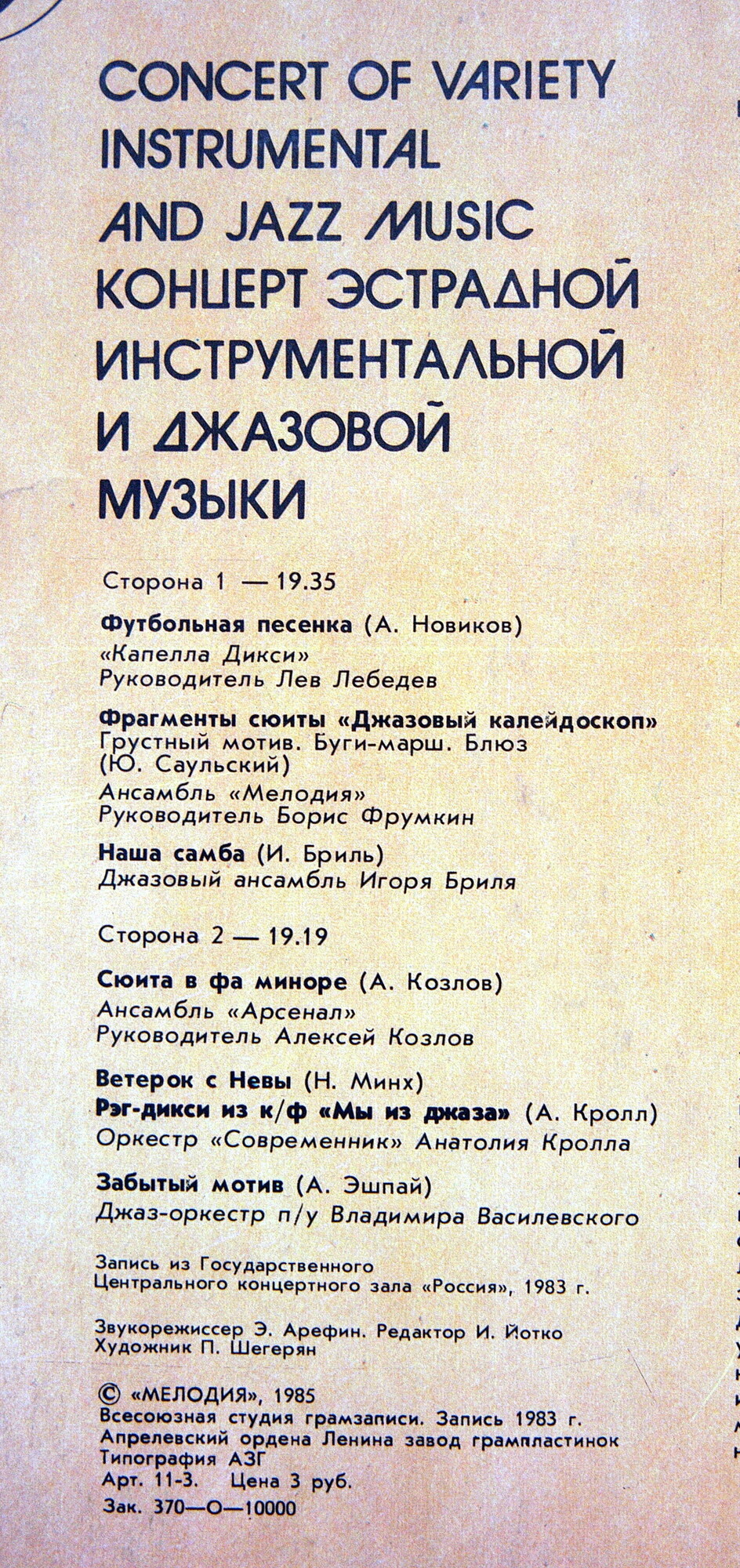 CONCERT OF VARIETY INSTRUMENTAL AND JAZZ MUSIC
КОНЦЕРТ ЭСТРАДНОЙ ИНСТРУМЕНТАЛЬНОЙ И ДЖАЗОВОЙ МУЗЫКИ

Сторона 1 — 19.35

Футбольная песенка (А. Новиков)
«Капелла Дикси»
Руководитель Лев Лебедев

Фрагменты сюиты «Джазовый калейдоскоп»
Грустный мотив. Буги-марш. Блюз
(Ю. Саульский)
Ансамбль «Мелодия»
Руководитель Борис Фрумкин

Наша самба (И. Бриль)
Джазовый ансамбль Игоря Бриля

Сторона 2 — 19.19

Сюита в фа миноре (А. Козлов)
Ансамбль «Арсенал»
Руководитель Алексей Козлов

Ветерок с Невы (Н. Минх)
Рэг-дикси из к/ф «Мы из джаза» (А. Кролл)
Оркестр «Современник» Анатолия Кролла

Забытый мотив (А. Эшпай)
Джаз-оркестр п/у Владимира Василевского

Запись из Государственного Центрального концертного зала «Россия», 1983 г.

Звукорежиссер Э. Арефин. Редактор И. Йотко
Художник П. Шегерян

© «МЕЛОДИЯ», 1985
Всесоюзная студия грамзаписи. Запись 1983 г.
Апрелевский ордена Ленина завод грампластинок
Типография АЗГ
Арт. 11-3. Цена 3 руб.
Зак. 370—О—10000